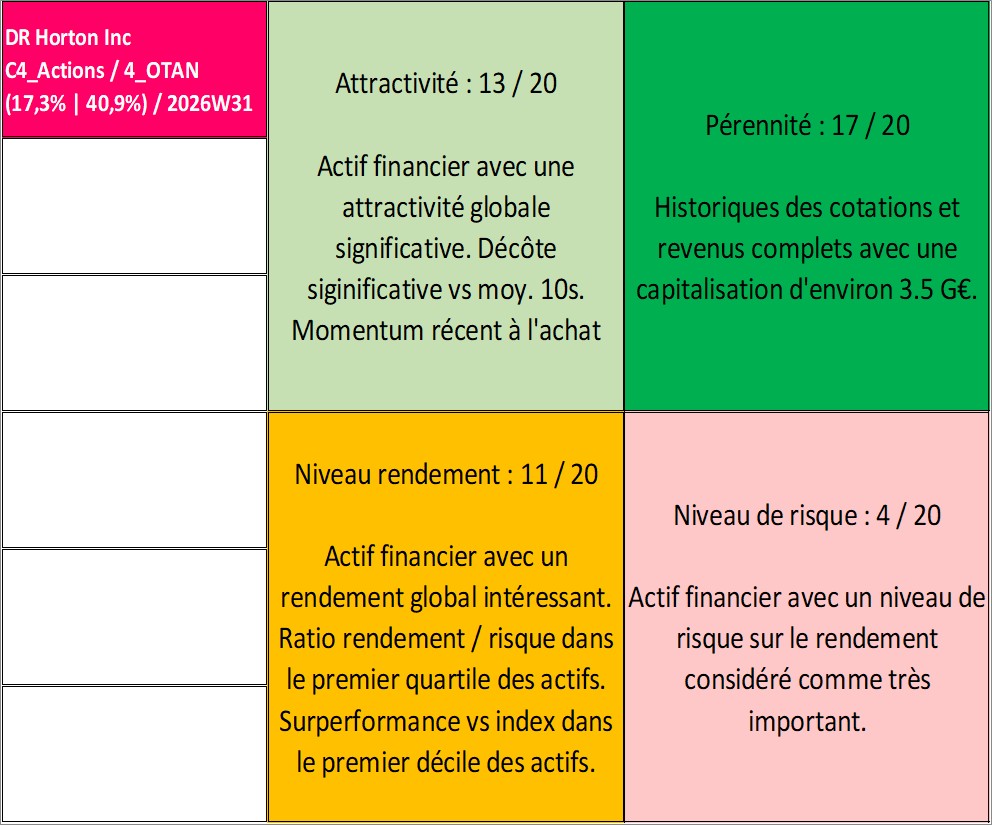 DR Horton Inc
C4_Actions / 4_OTAN
(17,3% | 40,9%) / 2026W31

Attractivité : 13 / 20

Actif financier avec une attractivité globale significative. Décôte siginificative vs moy. 10s. Momentum récent à l'achat

Pérennité : 17 / 20

Historiques des cotations et revenus complets avec une capitalisation d'environ 3.5 G€.

Niveau rendement : 11 / 20

Actif financier avec un rendement global intéressant. Ratio rendement / risque dans le premier quartile des actifs. Surperformance vs index dans le premier décile des actifs.

Niveau de risque : 4 / 20

Actif financier avec un niveau de risque sur le rendement considéré comme très important.